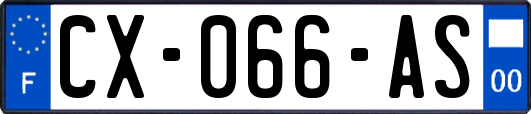 F
CX-066-AS
00